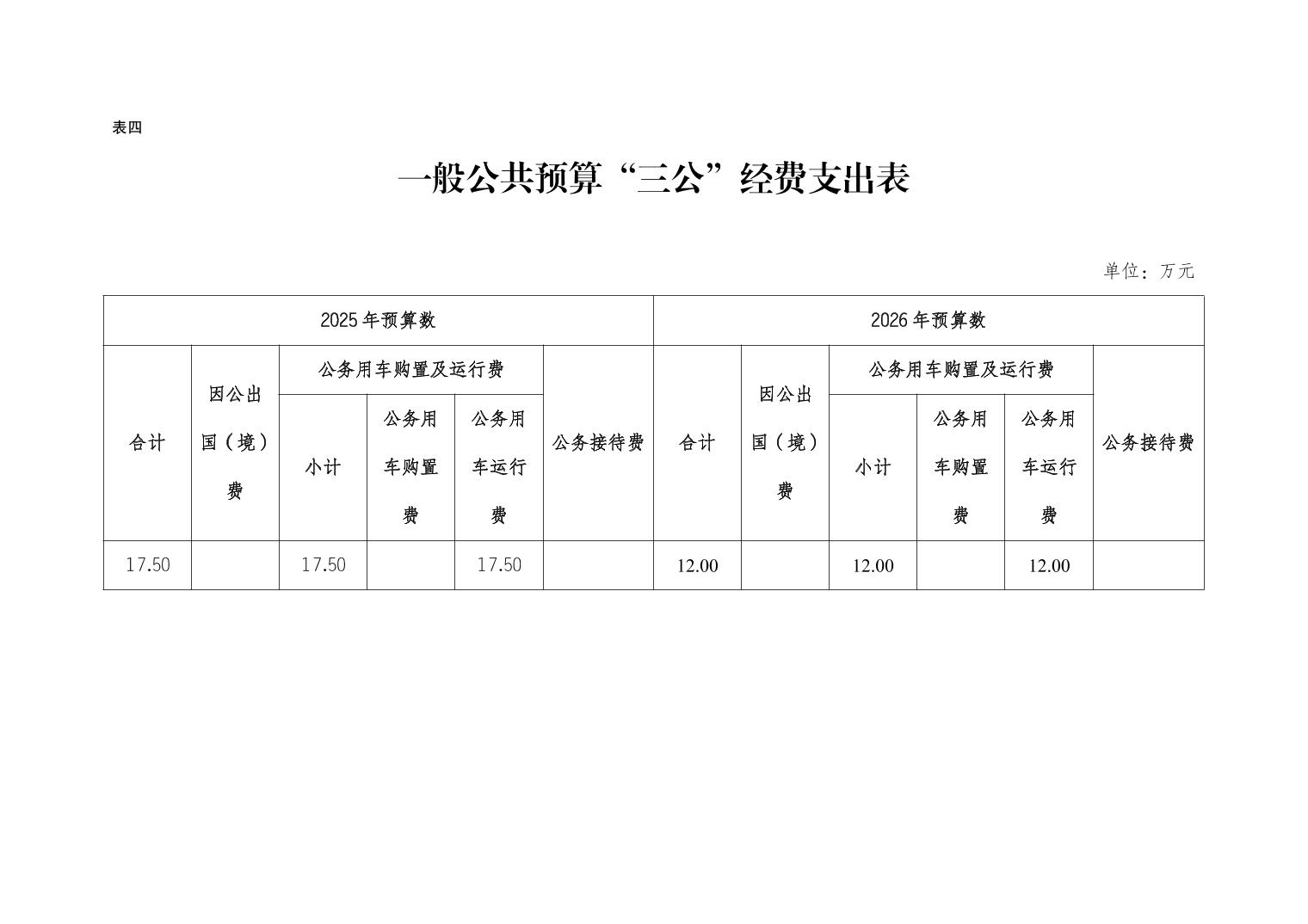 表四

一般公共预算“三公”经费支出表

单位：万元

| 2025年预算数 | | | | | | 2026年预算数 | | | | | |
|---|---|---|---|---|---|---|---|---|---|---|---|
| 合计 | 因公出国（境）费 | 公务用车购置及运行费 | | | 公务接待费 | 合计 | 因公出国（境）费 | 公务用车购置及运行费 | | | 公务接待费 |
| | | 小计 | 公务用车购置费 | 公务用车运行费 | | | | 小计 | 公务用车购置费 | 公务用车运行费 | |
| 17.50 | | 17.50 | | 17.50 | | 12.00 | | 12.00 | | 12.00 | |